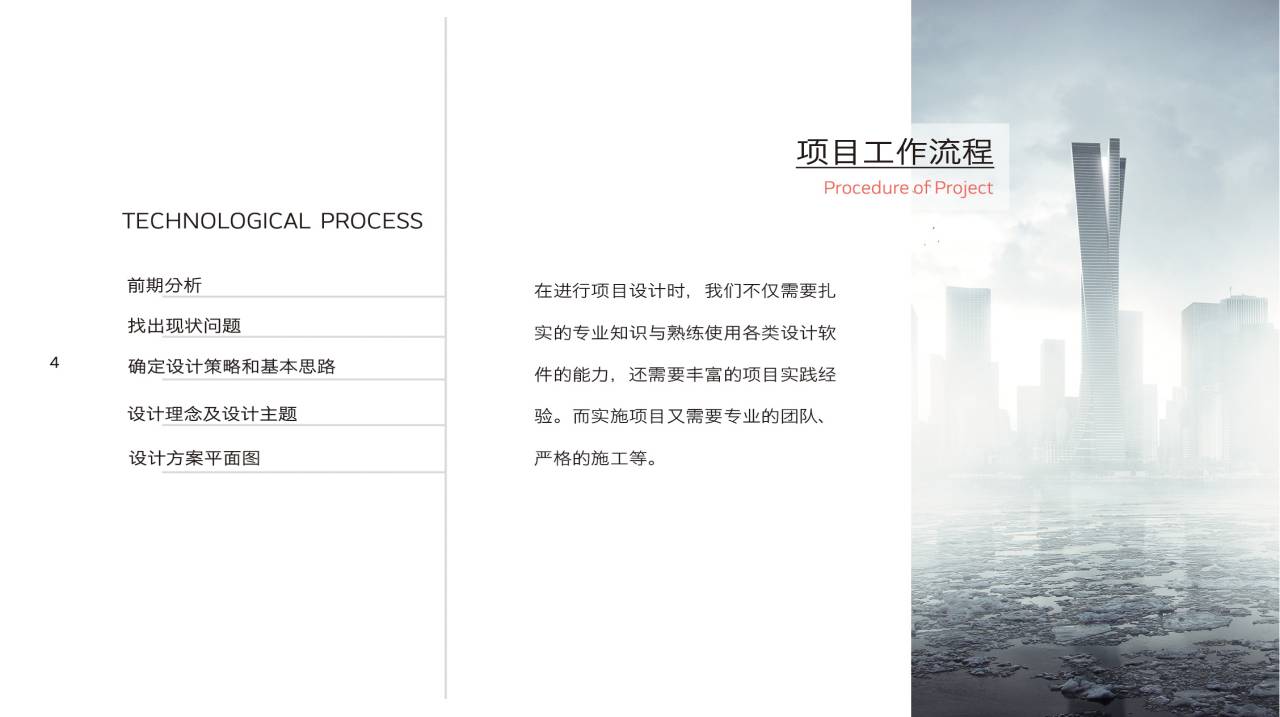 项目工作流程
Procedure of Project

TECHNOLOGICAL PROCESS

前期分析

找出现状问题

确定设计策略和基本思路

设计理念及设计主题

设计方案平面图

4

在进行项目设计时，我们不仅需要扎实的专业知识与熟练使用各类设计软件的能力，还需要丰富的项目实践经验。而实施项目又需要专业的团队、严格的施工等。